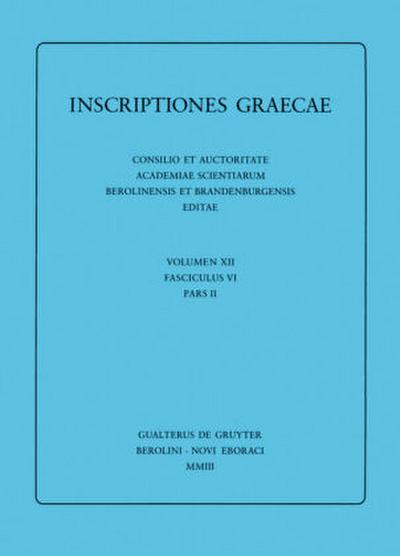 INSCRIPTIONES GRAECAE

CONSILIO ET AUCTORITATE
ACADEMIAE SCIENTIARUM
BEROLINENSIS ET BRANDENBURGENSIS
EDITAE

VOLUMEN XII
FASCICULUS VI
PARS II

GUALTERUS DE GRUYTER
BEROLINI · NOVI EBORACI
MMIII